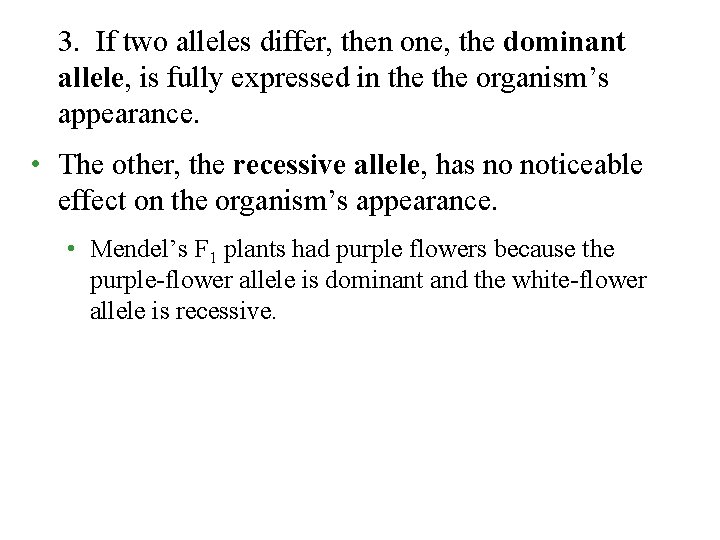 3. If two alleles differ, then one, the dominant allele, is fully expressed in the the organism's appearance.

• The other, the recessive allele, has no noticeable effect on the organism's appearance.

• Mendel's $F_1$ plants had purple flowers because the purple-flower allele is dominant and the white-flower allele is recessive.